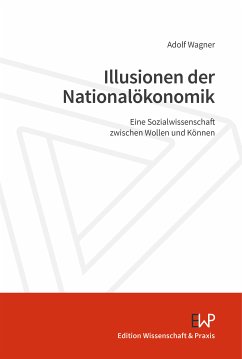 Adolf Wagner

Illusionen der Nationalökonomik

Eine Sozialwissenschaft zwischen Wollen und Können

EWP

Edition Wissenschaft & Praxis